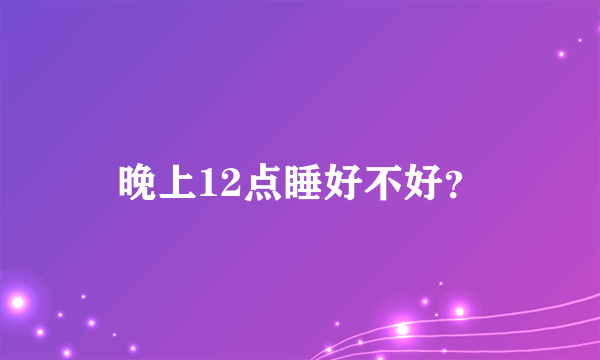 晚上12点睡好不好?